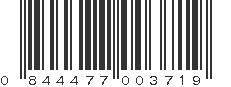 0 844477 003719